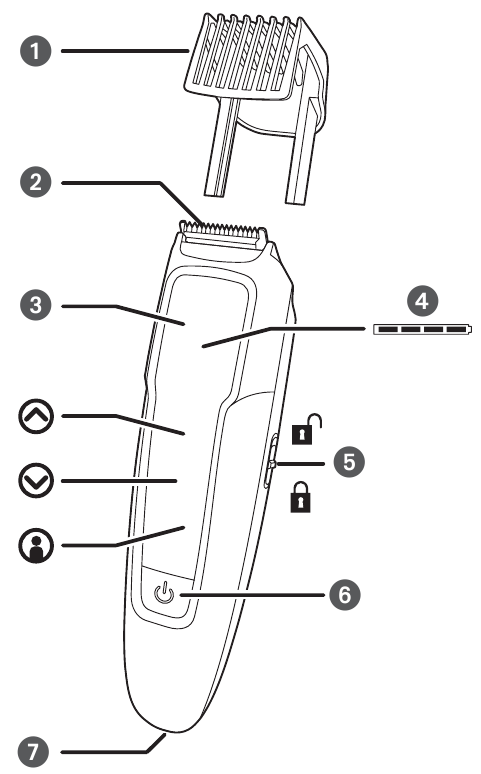 1
2
3
4
5
6
7